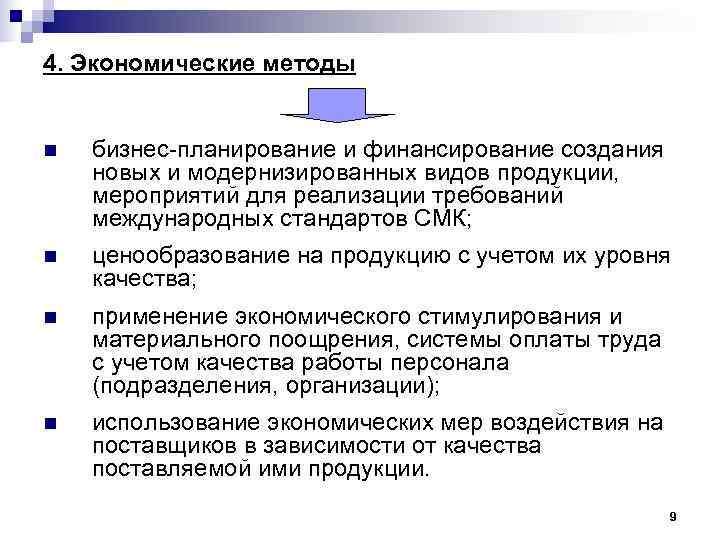 4. Экономические методы

- бизнес-планирование и финансирование создания новых и модернизированных видов продукции, мероприятий для реализации требований международных стандартов СМК;
- ценообразование на продукцию с учетом их уровня качества;
- применение экономического стимулирования и материального поощрения, системы оплаты труда с учетом качества работы персонала (подразделения, организации);
- использование экономических мер воздействия на поставщиков в зависимости от качества поставляемой ими продукции.

9